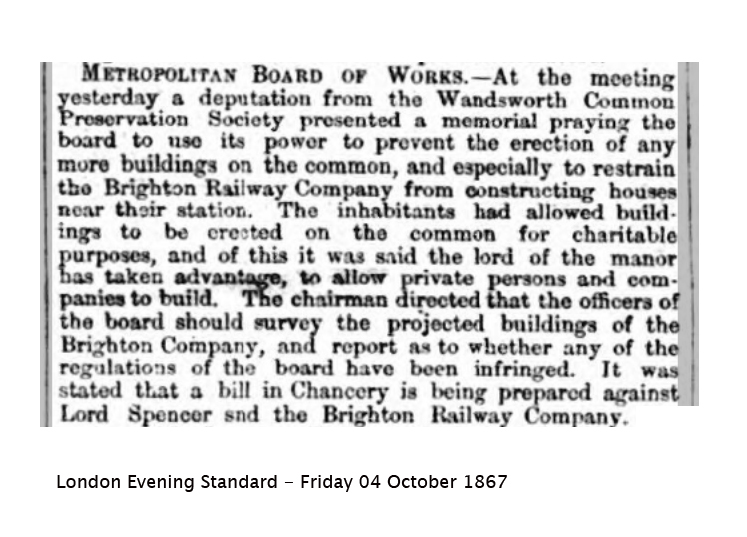 METROPOLITAN BOARD OF WORKS.—At the meeting yesterday a deputation from the Wandsworth Common Preservation Society presented a memorial praying the board to use its power to prevent the erection of any more buildings on the common, and especially to restrain the Brighton Railway Company from constructing houses near their station. The inhabitants had allowed buildings to be erected on the common for charitable purposes, and of this it was said the lord of the manor has taken advantage, to allow private persons and companies to build. The chairman directed that the officers of the board should survey the projected buildings of the Brighton Company, and report as to whether any of the regulations of the board have been infringed. It was stated that a bill in Chancery is being prepared against Lord Spencer snd the Brighton Railway Company.

London Evening Standard - Friday 04 October 1867